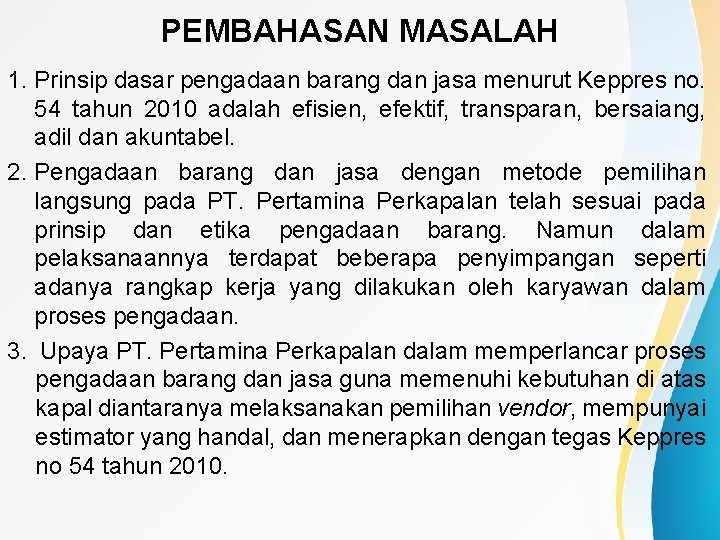 PEMBAHASAN MASALAH

1. Prinsip dasar pengadaan barang dan jasa menurut Keppres no. 54 tahun 2010 adalah efisien, efektif, transparan, bersaiang, adil dan akuntabel.

2. Pengadaan barang dan jasa dengan metode pemilihan langsung pada PT. Pertamina Perkapalan telah sesuai pada prinsip dan etika pengadaan barang. Namun dalam pelaksanaannya terdapat beberapa penyimpangan seperti adanya rangkap kerja yang dilakukan oleh karyawan dalam proses pengadaan.

3. Upaya PT. Pertamina Perkapalan dalam memperlancar proses pengadaan barang dan jasa guna memenuhi kebutuhan di atas kapal diantaranya melaksanakan pemilihan vendor, mempunyai estimator yang handal, dan menerapkan dengan tegas Keppres no 54 tahun 2010.